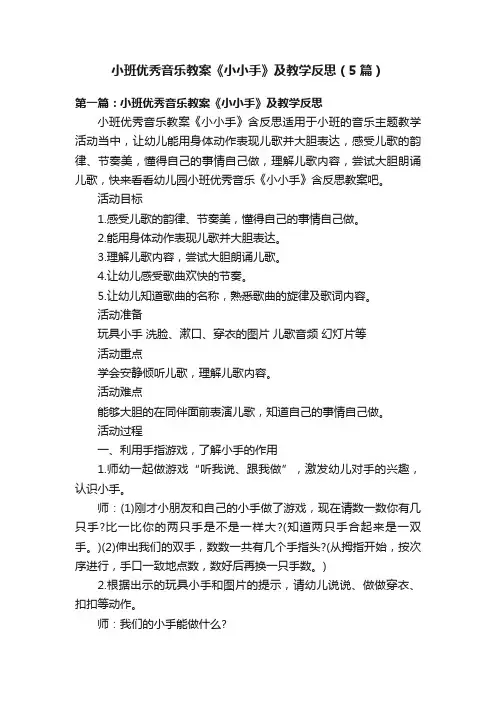 小班优秀音乐教案《小小手》及教学反思（5篇）

第一篇：小班优秀音乐教案《小小手》及教学反思

小班优秀音乐教案《小小手》含反思适用于小班的音乐主题教学活动当中，让幼儿能用身体动作表现儿歌并大胆表达，感受儿歌的韵律、节奏美，懂得自己的事情自己做，理解儿歌内容，尝试大胆朗诵儿歌，快来看看幼儿园小班优秀音乐《小小手》含反思教案吧。

活动目标

1.感受儿歌的韵律、节奏美，懂得自己的事情自己做。

2.能用身体动作表现儿歌并大胆表达。

3.理解儿歌内容，尝试大胆朗诵儿歌。

4.让幼儿感受歌曲欢快的节奏。

5.让幼儿知道歌曲的名称，熟悉歌曲的旋律及歌词内容。

活动准备

玩具小手 洗脸、漱口、穿衣的图片 儿歌音频 幻灯片等

活动重点

学会安静倾听儿歌，理解儿歌内容。

活动难点

能够大胆的在同伴面前表演儿歌，知道自己的事情自己做。

活动过程

一、利用手指游戏，了解小手的作用

1.师幼一起做游戏“听我说、跟我做”，激发幼儿对手的兴趣，认识小手。

师：(1)刚才小朋友和自己的小手做了游戏，现在请数一数你有几只手?比一比你的两只手是不是一样大?(知道两只手合起来是一双手。)(2)伸出我们的双手，数数一共有几个手指头?(从拇指开始，按次序进行，手口一致地点数，数好后再换一只手数。)

2.根据出示的玩具小手和图片的提示，请幼儿说说、做做穿衣、扣扣等动作。

师：我们的小手能做什么?